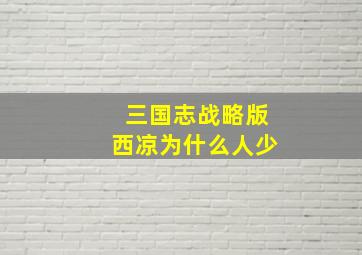 三国志战略版
西凉为什么人少